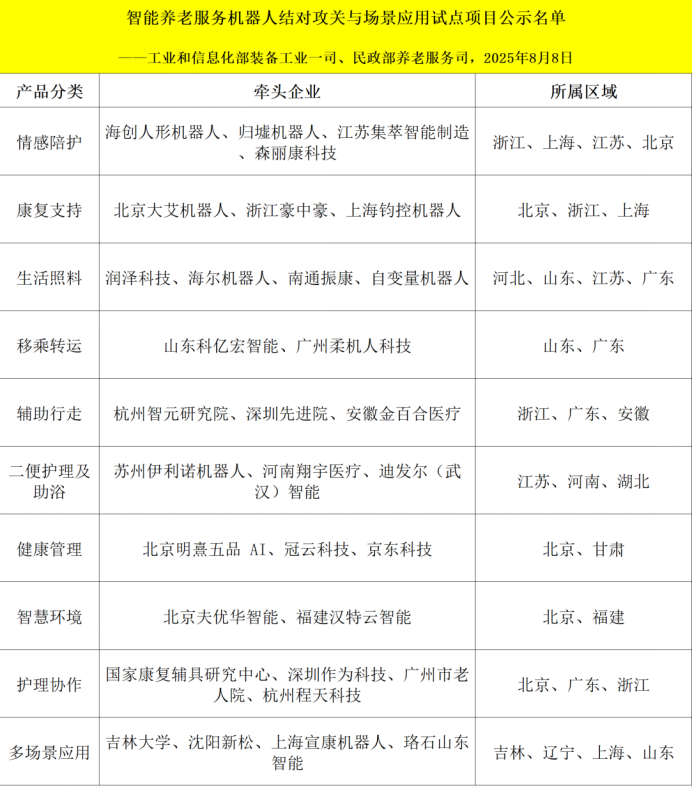 智能养老服务机器人结对攻关与场景应用试点项目公示名单

——工业和信息化部装备工业一司、民政部养老服务司，2025年8月8日

| 产品分类 | 牵头企业 | 所属区域 |
|---|---|---|
| 情感陪护 | 海创人形机器人、归墟机器人、江苏集萃智能制造、森丽康科技 | 浙江、上海、江苏、北京 |
| 康复支持 | 北京大艾机器人、浙江豪中豪、上海钧控机器人 | 北京、浙江、上海 |
| 生活照料 | 润泽科技、海尔机器人、南通振康、自变量机器人 | 河北、山东、江苏、广东 |
| 移乘转运 | 山东科亿宏智能、广州柔机人科技 | 山东、广东 |
| 辅助行走 | 杭州智元研究院、深圳先进院、安徽金百合医疗 | 浙江、广东、安徽 |
| 二便护理及助浴 | 苏州伊利诺机器人、河南翔宇医疗、迪发尔（武汉）智能 | 江苏、河南、湖北 |
| 健康管理 | 北京明熹五品 AI、冠云科技、京东科技 | 北京、甘肃 |
| 智慧环境 | 北京夫优华智能、福建汉特云智能 | 北京、福建 |
| 护理协作 | 国家康复辅具研究中心、深圳作为科技、广州市老人院、杭州程天科技 | 北京、广东、浙江 |
| 多场景应用 | 吉林大学、沈阳新松、上海宣康机器人、珞石山东智能 | 吉林、辽宁、上海、山东 |